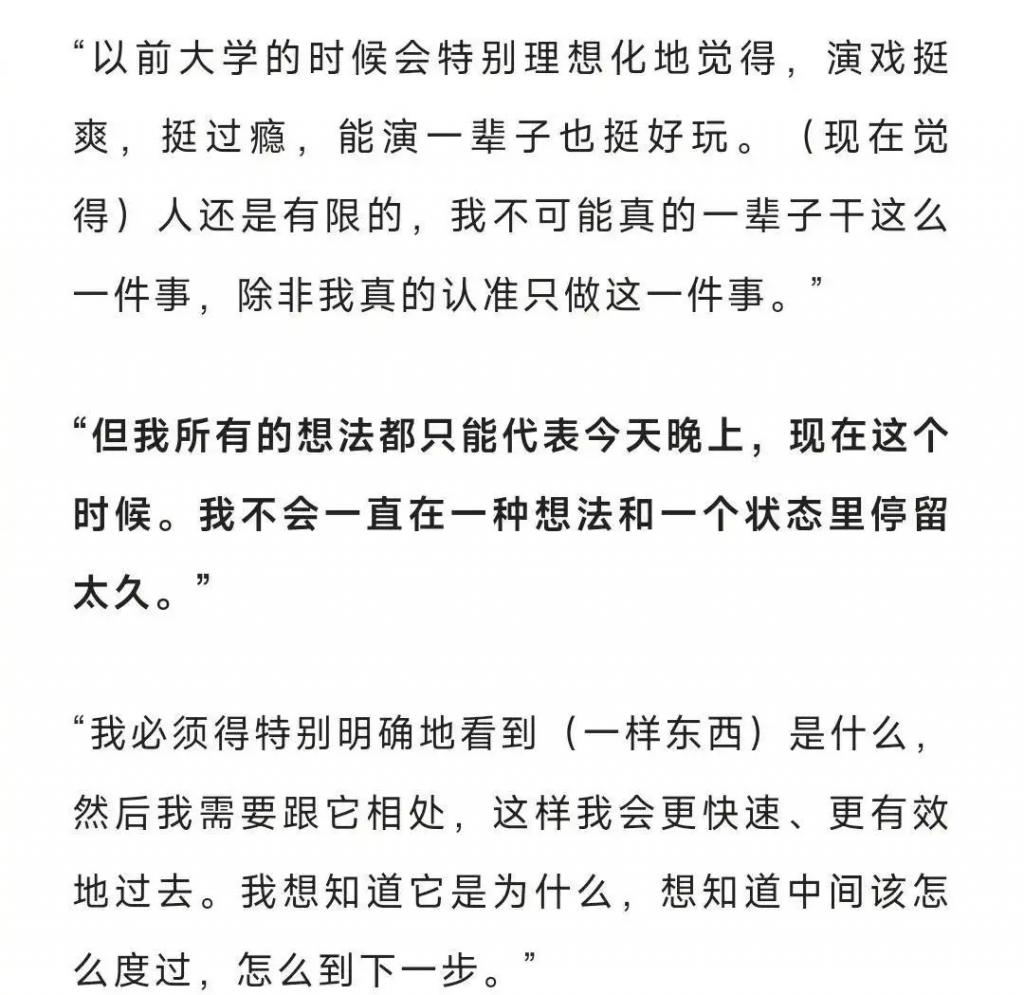 “以前大学的时候会特别理想化地觉得，演戏挺爽，挺过瘾，能演一辈子也挺好玩。（现在觉得）人还是有限的，我不可能真的一辈子干这么一件事，除非我真的认准只做这一件事。”

“但我所有的想法都只能代表今天晚上，现在这个时候。我不会一直在一种想法和一个状态里停留太久。”

“我必须得特别明确地看到（一样东西）是什么，然后我需要跟它相处，这样我会更快速、更有效地过去。我想知道它是为什么，想知道中间该怎么度过，怎么到下一步。”